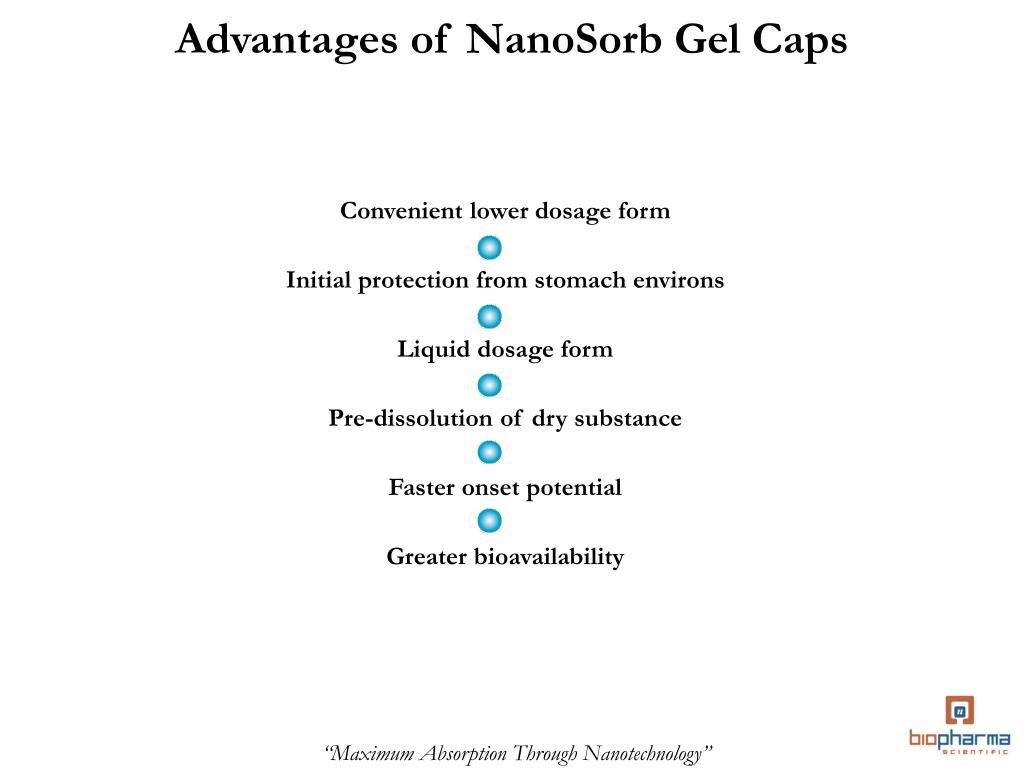 Advantages of NanoSorb Gel Caps

Convenient lower dosage form

Initial protection from stomach environs

Liquid dosage form

Pre-dissolution of dry substance

Faster onset potential

Greater bioavailability

"Maximum Absorption Through Nanotechnology"

biopharma
SCIENTIFIC